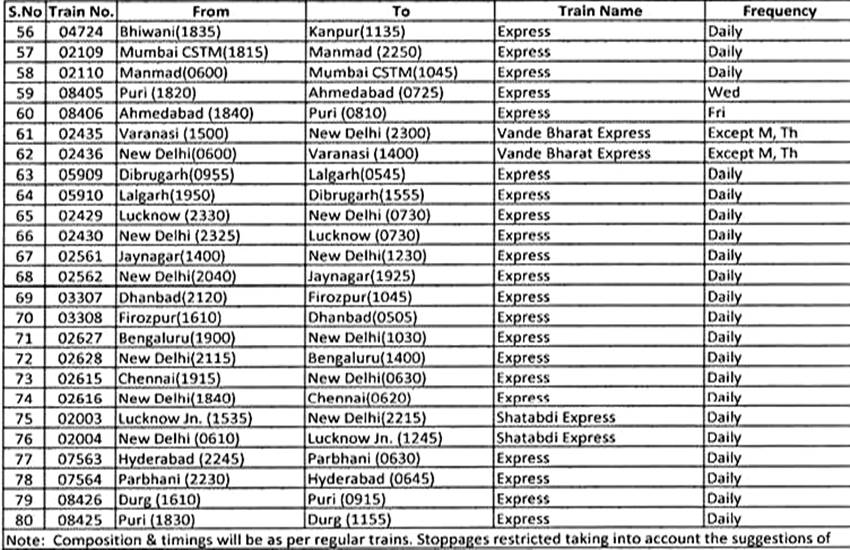 | S.No | Train No. | From | To | Train Name | Frequency |
|---|---|---|---|---|---|
| 56 | 04724 | Bhiwani(1835) | Kanpur(1135) | Express | Daily |
| 57 | 02109 | Mumbai CSTM(1815) | Manmad (2250) | Express | Daily |
| 58 | 02110 | Manmad(0600) | Mumbai CSTM(1045) | Express | Daily |
| 59 | 08405 | Puri (1820) | Ahmedabad (0725) | Express | Wed |
| 60 | 08406 | Ahmedabad (1840) | Puri (0810) | Express | Fri |
| 61 | 02435 | Varanasi (1500) | New Delhi (2300) | Vande Bharat Express | Except M, Th |
| 62 | 02436 | New Delhi(0600) | Varanasi (1400) | Vande Bharat Express | Except M, Th |
| 63 | 05909 | Dibrugarh(0955) | Lalgarh(0545) | Express | Daily |
| 64 | 05910 | Lalgarh(1950) | Dibrugarh(1555) | Express | Daily |
| 65 | 02429 | Lucknow (2330) | New Delhi (0730) | Express | Daily |
| 66 | 02430 | New Delhi (2325) | Lucknow (0730) | Express | Daily |
| 67 | 02561 | Jaynagar(1400) | New Delhi(1230) | Express | Daily |
| 68 | 02562 | New Delhi(2040) | Jaynagar(1925) | Express | Daily |
| 69 | 03307 | Dhanbad(2120) | Firozpur(1045) | Express | Daily |
| 70 | 03308 | Firozpur(1610) | Dhanbad(0505) | Express | Daily |
| 71 | 02627 | Bengaluru(1900) | New Delhi(1030) | Express | Daily |
| 72 | 02628 | New Delhi(2115) | Bengaluru(1400) | Express | Daily |
| 73 | 02615 | Chennai(1915) | New Delhi(0630) | Express | Daily |
| 74 | 02616 | New Delhi(1840) | Chennai(0620) | Express | Daily |
| 75 | 02003 | Lucknow Jn. (1535) | New Delhi(2215) | Shatabdi Express | Daily |
| 76 | 02004 | New Delhi (0610) | Lucknow Jn. (1245) | Shatabdi Express | Daily |
| 77 | 07563 | Hyderabad (2245) | Parbhani (0630) | Express | Daily |
| 78 | 07564 | Parbhani (2230) | Hyderabad (0645) | Express | Daily |
| 79 | 08426 | Durg (1610) | Puri (0915) | Express | Daily |
| 80 | 08425 | Puri (1830) | Durg (1155) | Express | Daily |

Note: Composition & timings will be as per regular trains. Stoppages restricted taking into account the suggestions of